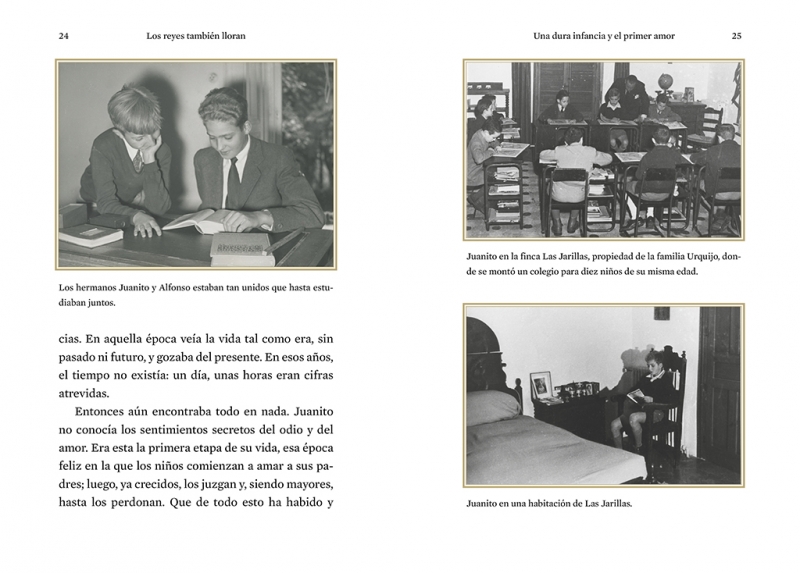 24 Los reyes también lloran

Los hermanos Juanito y Alfonso estaban tan unidos que hasta estudiaban juntos.

cias. En aquella época veía la vida tal como era, sin pasado ni futuro, y gozaba del presente. En esos años, el tiempo no existía: un día, unas horas eran cifras atrevidas.

Entonces aún encontraba todo en nada. Juanito no conocía los sentimientos secretos del odio y del amor. Era esta la primera etapa de su vida, esa época feliz en la que los niños comienzan a amar a sus padres; luego, ya crecidos, los juzgan y, siendo mayores, hasta los perdonan. Que de todo esto ha habido y

Una dura infancia y el primer amor 25

Juanito en la finca Las Jarillas, propiedad de la familia Urquijo, donde se montó un colegio para diez niños de su misma edad.

Juanito en una habitación de Las Jarillas.